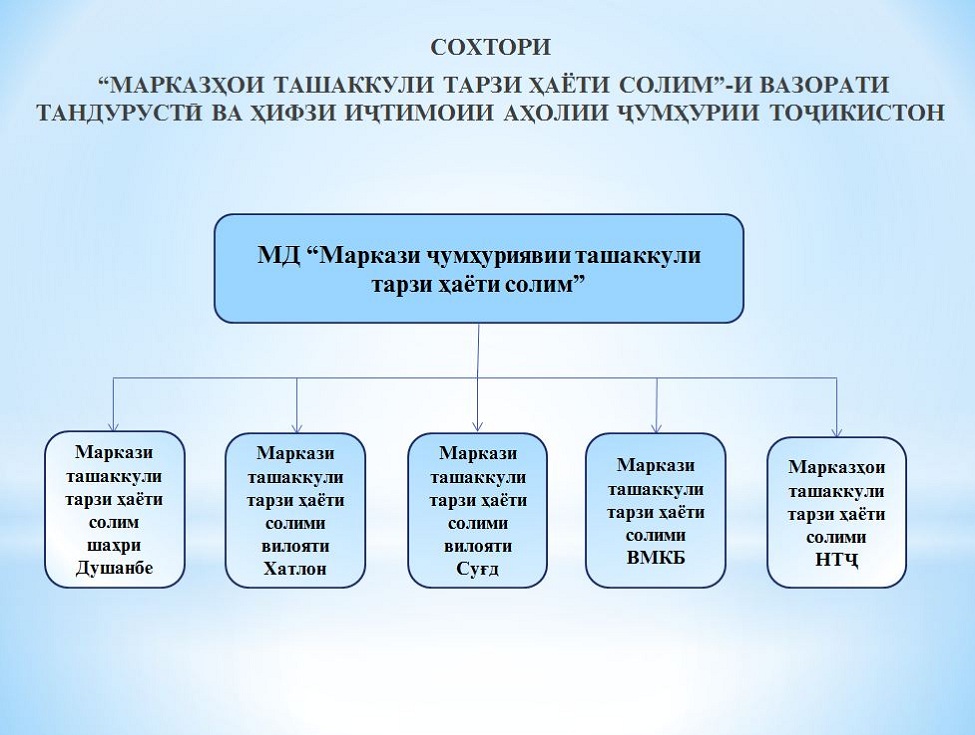 СОХТОРИ

“МАРКАЗҲОИ ТАШАККУЛИ ТАРЗИ ҲАЁТИ СОЛИМ”-И ВАЗОРАТИ ТАНДУРУСТӢ ВА ҲИФЗИ ИҶТИМОИИ АҲОЛИИ ҶУМҲУРИИ ТОҶИКИСТОН

МД “Маркази ҷумҳуриявии ташаккули тарзи ҳаёти солим”

Маркази ташаккули тарзи ҳаёти солим шаҳри Душанбе

Маркази ташаккули тарзи ҳаёти солими вилояти Хатлон

Маркази ташаккули тарзи ҳаёти солими вилояти Суғд

Маркази ташаккули тарзи ҳаёти солими ВМКБ

Марказҳои ташаккули тарзи ҳаёти солими НТҶ